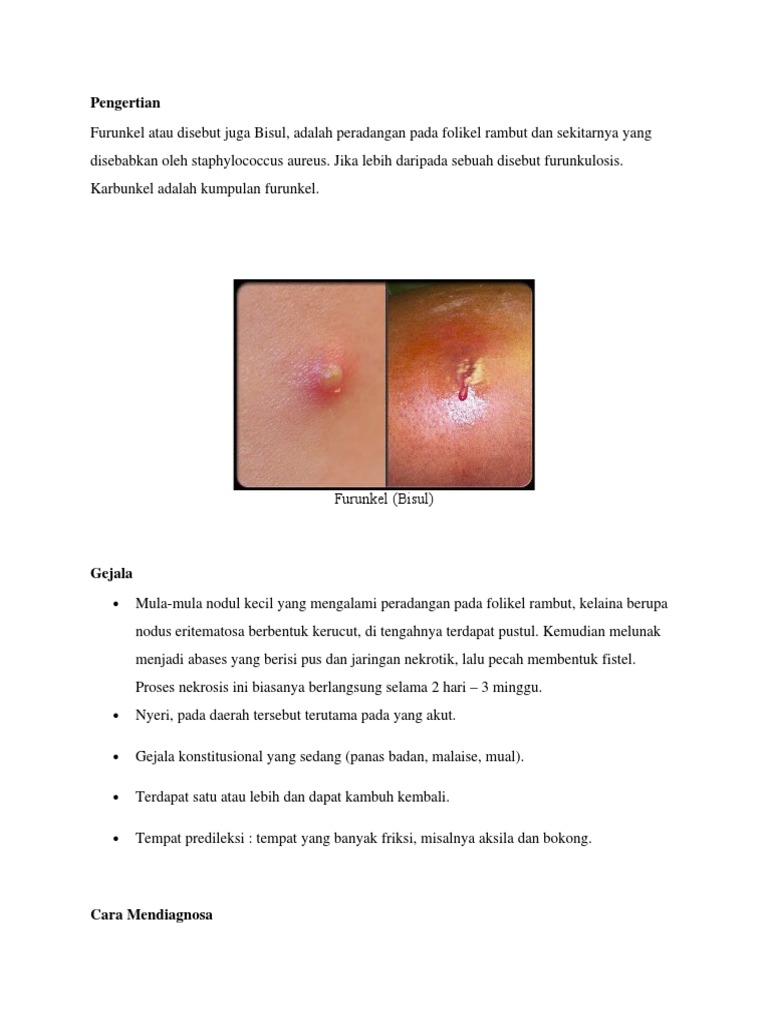 Pengertian

Furunkel atau disebut juga Bisul, adalah peradangan pada folikel rambut dan sekitarnya yang disebabkan oleh staphylococcus aureus. Jika lebih daripada sebuah disebut furunkulosis. Karbunkel adalah kumpulan furunkel.

Furunkel (Bisul)

Gejala

• Mula-mula nodul kecil yang mengalami peradangan pada folikel rambut, kelaina berupa nodus eritematosa berbentuk kerucut, di tengahnya terdapat pustul. Kemudian melunak menjadi abases yang berisi pus dan jaringan nekrotik, lalu pecah membentuk fistel. Proses nekrosis ini biasanya berlangsung selama 2 hari – 3 minggu.

• Nyeri, pada daerah tersebut terutama pada yang akut.

• Gejala konstitusional yang sedang (panas badan, malaise, mual).

• Terdapat satu atau lebih dan dapat kambuh kembali.

• Tempat predileksi : tempat yang banyak friksi, misalnya aksila dan bokong.

Cara Mendiagnosa